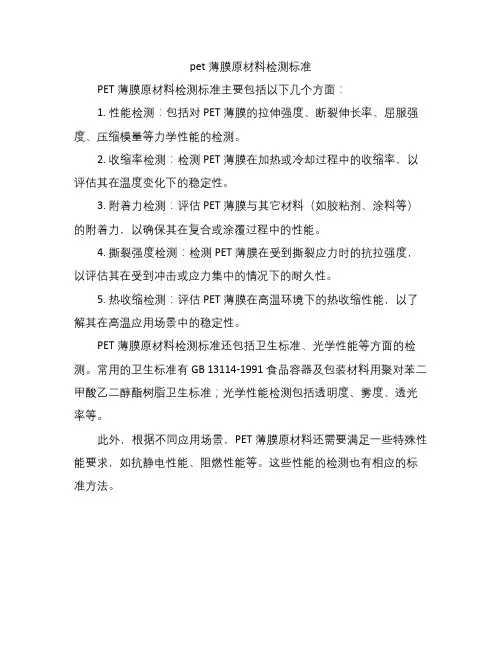 pet 薄膜原材料检测标准

PET 薄膜原材料检测标准主要包括以下几个方面：

1. 性能检测：包括对 PET 薄膜的拉伸强度、断裂伸长率、屈服强度、压缩模量等力学性能的检测。

2. 收缩率检测：检测 PET 薄膜在加热或冷却过程中的收缩率，以评估其在温度变化下的稳定性。

3. 附着力检测：评估 PET 薄膜与其它材料（如胶粘剂、涂料等）的附着力，以确保其在复合或涂覆过程中的性能。

4. 撕裂强度检测：检测 PET 薄膜在受到撕裂应力时的抗拉强度，以评估其在受到冲击或应力集中的情况下的耐久性。

5. 热收缩检测：评估 PET 薄膜在高温环境下的热收缩性能，以了解其在高温应用场景中的稳定性。

PET 薄膜原材料检测标准还包括卫生标准、光学性能等方面的检测。常用的卫生标准有 GB 13114-1991 食品容器及包装材料用聚对苯二甲酸乙二醇酯树脂卫生标准；光学性能检测包括透明度、雾度、透光率等。

此外，根据不同应用场景，PET 薄膜原材料还需要满足一些特殊性能要求，如抗静电性能、阻燃性能等。这些性能的检测也有相应的标准方法。